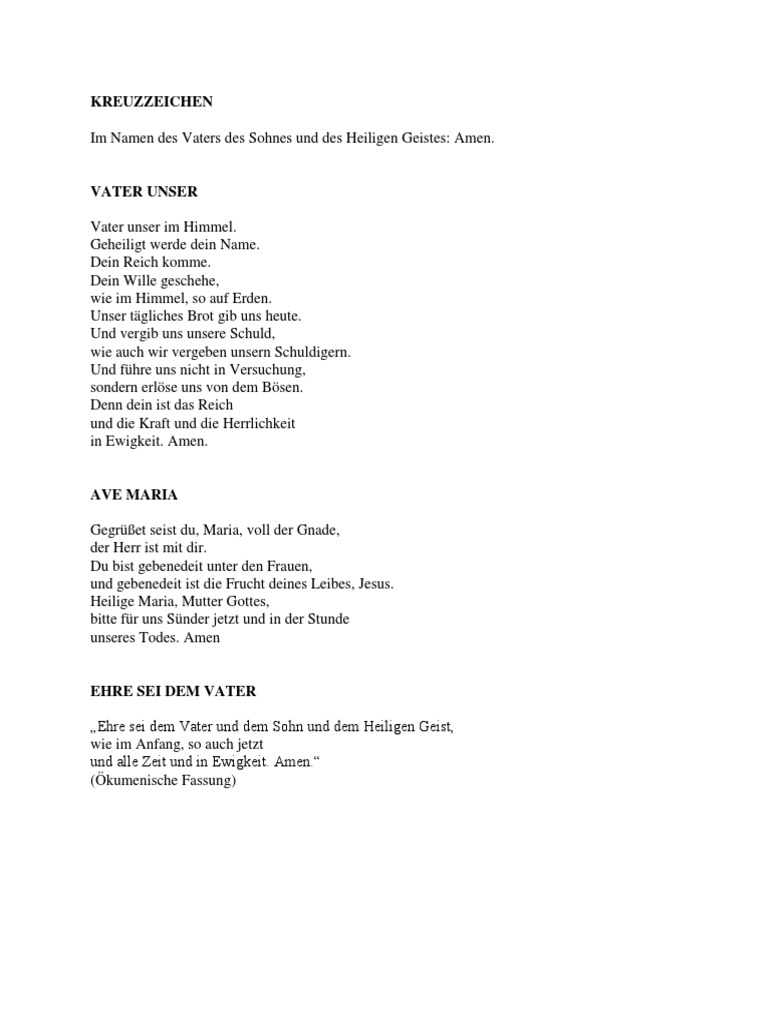 KREUZZEICHEN

Im Namen des Vaters des Sohnes und des Heiligen Geistes: Amen.

VATER UNSER

Vater unser im Himmel.
Geheiligt werde dein Name.
Dein Reich komme.
Dein Wille geschehe,
wie im Himmel, so auf Erden.
Unser tägliches Brot gib uns heute.
Und vergib uns unsere Schuld,
wie auch wir vergeben unsern Schuldigern.
Und führe uns nicht in Versuchung,
sondern erlöse uns von dem Bösen.
Denn dein ist das Reich
und die Kraft und die Herrlichkeit
in Ewigkeit. Amen.

AVE MARIA

Gegrüßet seist du, Maria, voll der Gnade,
der Herr ist mit dir.
Du bist gebenedeit unter den Frauen,
und gebenedeit ist die Frucht deines Leibes, Jesus.
Heilige Maria, Mutter Gottes,
bitte für uns Sünder jetzt und in der Stunde
unseres Todes. Amen

EHRE SEI DEM VATER

„Ehre sei dem Vater und dem Sohn und dem Heiligen Geist,
wie im Anfang, so auch jetzt
und alle Zeit und in Ewigkeit. Amen.“
(Ökumenische Fassung)